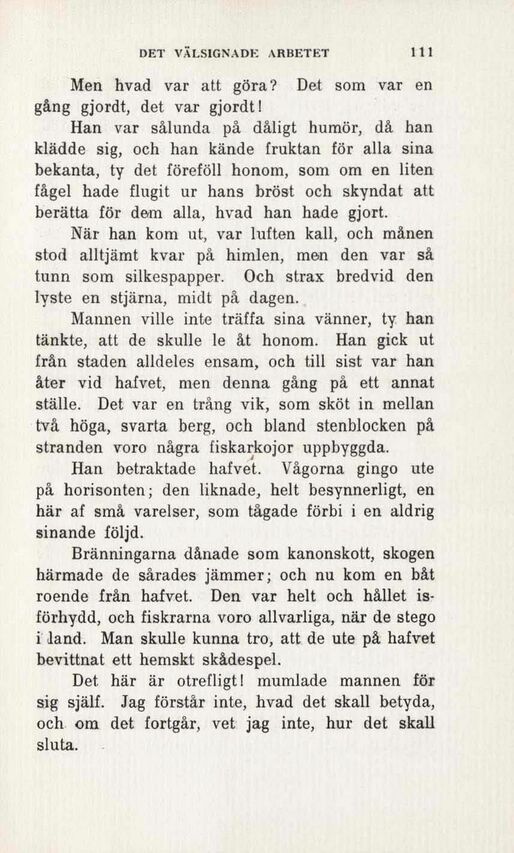 DET VÄLSIGNADE ARBETET 111

Men hvad var att göra? Det som var en gång gjordt, det var gjordt!

Han var sålunda på dåligt humör, då han klädde sig, och han kände fruktan för alla sina bekanta, ty det föreföll honom, som om en liten fågel hade flugit ur hans bröst och skyndat att berätta för dem alla, hvad han hade gjort.

När han kom ut, var luften kall, och månen stod alltjämt kvar på himlen, men den var så tunn som silkespapper. Och strax bredvid den lyste en stjärna, midt på dagen.

Mannen ville inte träffa sina vänner, ty han tänkte, att de skulle le åt honom. Han gick ut från staden alldeles ensam, och till sist var han åter vid hafvet, men denna gång på ett annat ställe. Det var en trång vik, som sköt in mellan två höga, svarta berg, och bland stenblocken på stranden voro några fiskarkojor uppbyggda.

Han betraktade hafvet. Vågorna gingo ute på horisonten; den liknade, helt besynnerligt, en här af små varelser, som tågade förbi i en aldrig sinande följd.

Bränningarna dånade som kanonskott, skogen härmade de sårades jämmer; och nu kom en båt roende från hafvet. Den var helt och hållet isförhydd, och fiskrarna voro allvarliga, när de stego i land. Man skulle kunna tro, att de ute på hafvet bevittnat ett hemskt skådespel.

Det här är otrefligt! mumlade mannen för sig själf. Jag förstår inte, hvad det skall betyda, och om det fortgår, vet jag inte, hur det skall sluta.